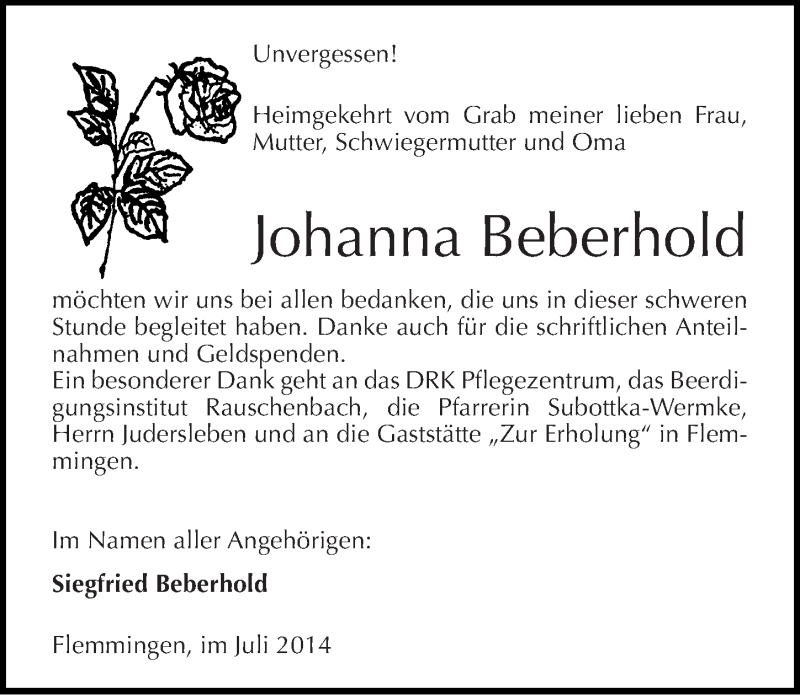 Unvergessen!

Heimgekehrt vom Grab meiner lieben Frau, Mutter, Schwiegermutter und Oma

Johanna Beberhold

möchten wir uns bei allen bedanken, die uns in dieser schweren Stunde begleitet haben. Danke auch für die schriftlichen Anteilnahmen und Geldspenden.
Ein besonderer Dank geht an das DRK Pflegezentrum, das Beerdigungsinstitut Rauschenbach, die Pfarrerin Subottka-Wermke, Herrn Judersleben und an die Gaststätte „Zur Erholung“ in Flemmingen.

Im Namen aller Angehörigen:

Siegfried Beberhold

Flemmingen, im Juli 2014